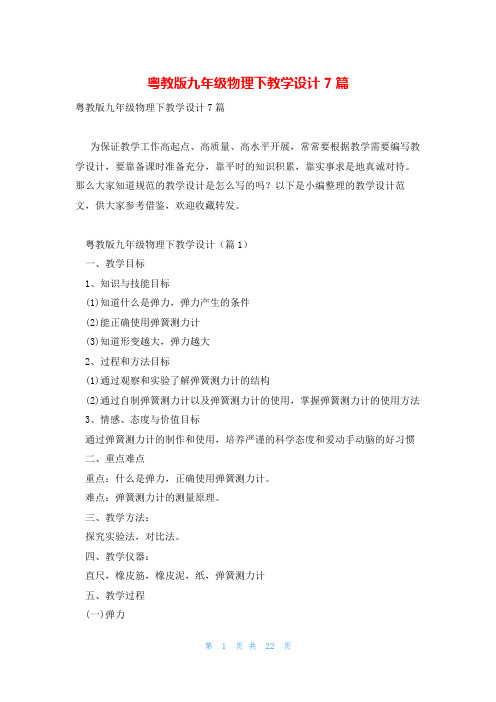 粤教版九年级物理下教学设计 7 篇

粤教版九年级物理下教学设计 7 篇

为保证教学工作高起点、高质量、高水平开展，常常要根据教学需要编写教学设计，要靠备课时准备充分，靠平时的知识积累，靠实事求是地真诚对待。那么大家知道规范的教学设计是怎么写的吗？以下是小编整理的教学设计范文，供大家参考借鉴，欢迎收藏转发。

粤教版九年级物理下教学设计（篇 1）
一、教学目标
1、知识与技能目标
⑴知道什么是弹力，弹力产生的条件
⑵能正确使用弹簧测力计
⑶知道形变越大，弹力越大
2、过程和方法目标
⑴通过观察和实验了解弹簧测力计的结构
⑵通过自制弹簧测力计以及弹簧测力计的使用，掌握弹簧测力计的使用方法
3、情感、态度与价值目标
通过弹簧测力计的制作和使用，培养严谨的科学态度和爱动手动脑的好习惯
二、重点难点
重点：什么是弹力，正确使用弹簧测力计。
难点：弹簧测力计的测量原理。
三、教学方法：
探究实验法，对比法。
四、教学仪器：
直尺，橡皮筋，橡皮泥，纸，弹簧测力计
五、教学过程
(一)弹力

第 1 页 共 22 页